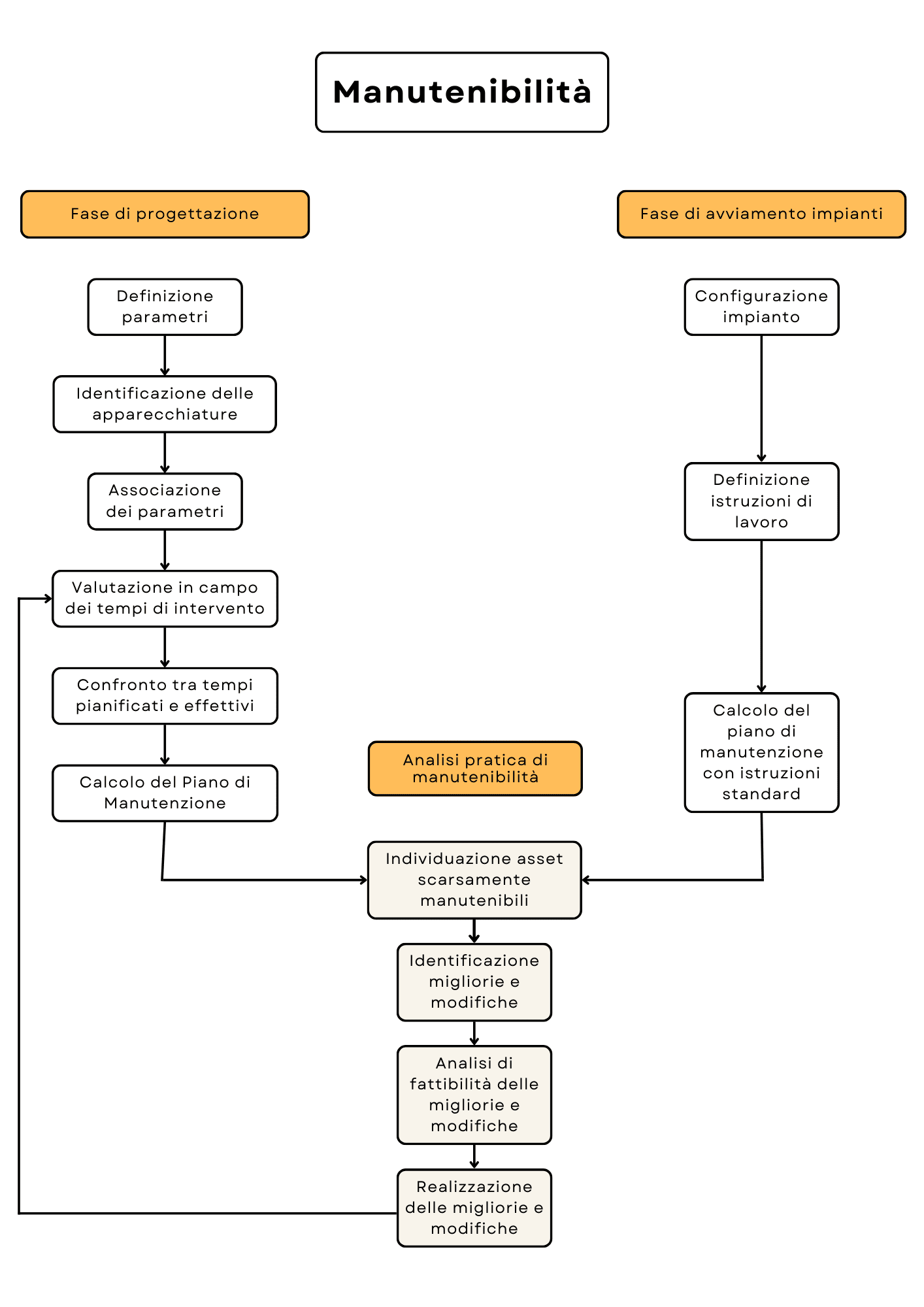 Manutenibilità

Fase di progettazione

Definizione parametri

Identificazione delle apparecchiature

Associazione dei parametri

Valutazione in campo dei tempi di intervento

Confronto tra tempi pianificati e effettivi

Calcolo del Piano di Manutenzione

Fase di avviamento impianti

Configurazione impianto

Definizione istruzioni di lavoro

Calcolo del piano di manutenzione con istruzioni standard

Analisi pratica di manutenibilità

Individuazione asset scarsamente manutenibili

Identificazione migliorie e modifiche

Analisi di fattibilità delle migliorie e modifiche

Realizzazione delle migliorie e modifiche